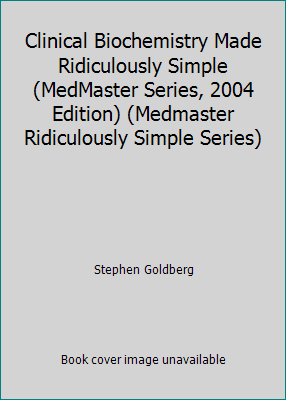 Clinical Biochemistry Made Ridiculously Simple (MedMaster Series, 2004 Edition) (Medmaster Ridiculously Simple Series)

Stephen Goldberg

Book cover image unavailable